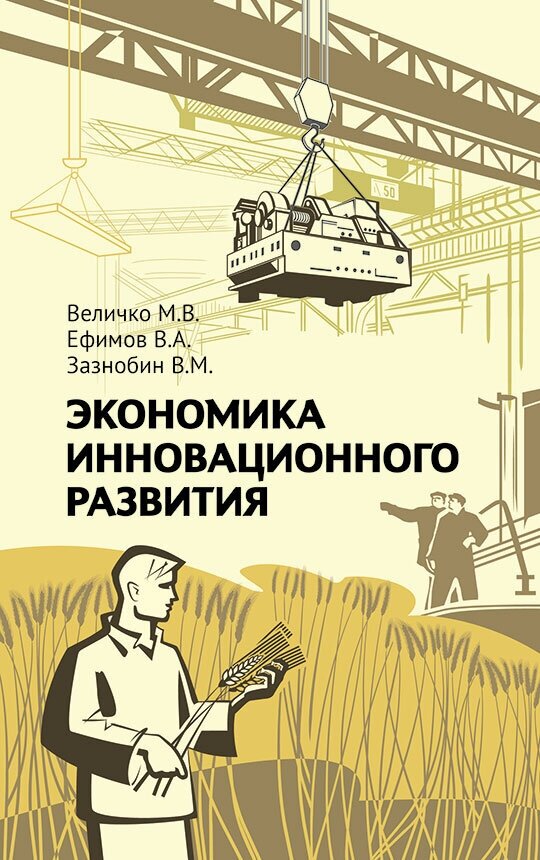 50

Величко М.В.
Ефимов В.А.
Зазнобин В.М.

ЭКОНОМИКА
ИННОВАЦИОННОГО
РАЗВИТИЯ